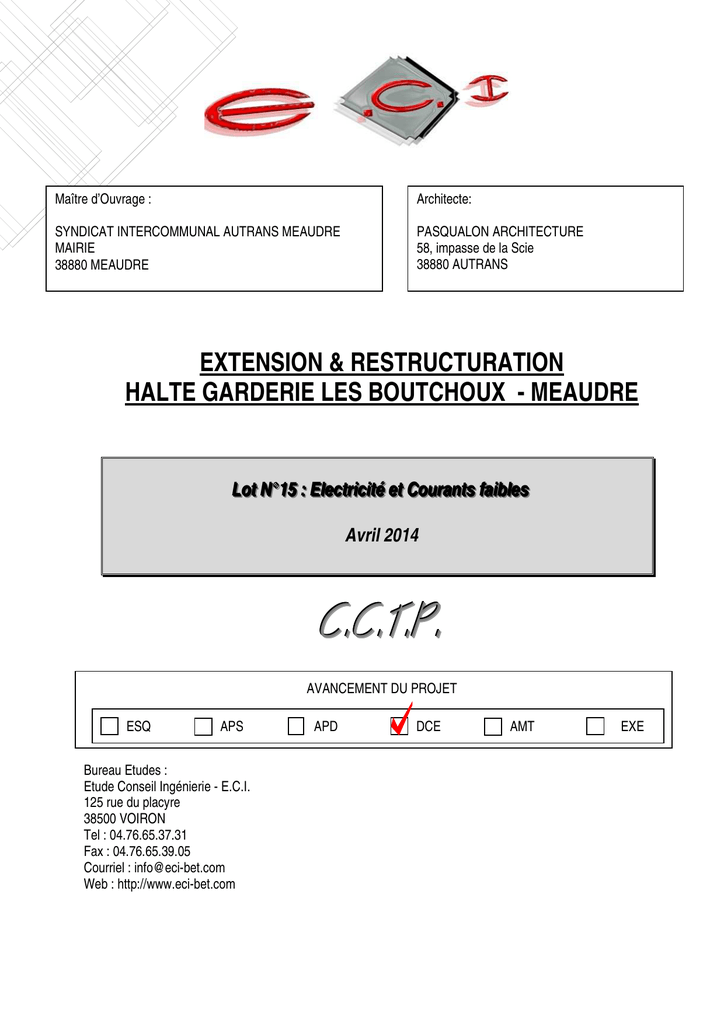 E.C.I

Maître d'Ouvrage :

SYNDICAT INTERCOMMUNAL AUTRANS MEAUDRE
MAIRIE
38880 MEAUDRE

Architecte:

PASQUALON ARCHITECTURE
58, impasse de la Scie
38880 AUTRANS

EXTENSION & RESTRUCTURATION
HALTE GARDERIE LES BOUTCHOUX - MEAUDRE

Lot N°15 : Electricité et Courants faibles

Avril 2014

C.C.T.P.

AVANCEMENT DU PROJET

ESQ APS APD DCE AMT EXE

Bureau Etudes :
Etude Conseil Ingénierie - E.C.I.
125 rue du placyre
38500 VOIRON
Tel : 04.76.65.37.31
Fax : 04.76.65.39.05
Courriel : info@eci-bet.com
Web : http://www.eci-bet.com